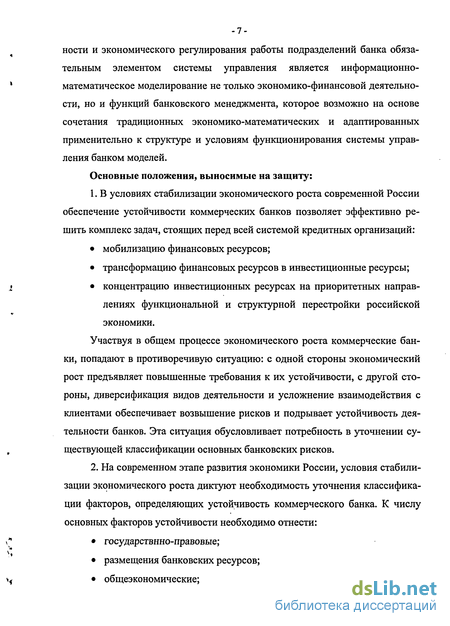 - 7 -

ности и экономического регулирования работы подразделений банка обязательным элементом системы управления является информационно-математическое моделирование не только экономико-финансовой деятельности, но и функций банковского менеджмента, которое возможно на основе сочетания традиционных экономико-математических и адаптированных применительно к структуре и условиям функционирования системы управления банком моделей.

Основные положения, выносимые на защиту:

1. В условиях стабилизации экономического роста современной России обеспечение устойчивости коммерческих банков позволяет эффективно решить комплекс задач, стоящих перед всей системой кредитных организаций:

• мобилизацию финансовых ресурсов;

• трансформацию финансовых ресурсов в инвестиционные ресурсы;

• концентрацию инвестиционных ресурсах на приоритетных направлениях функциональной и структурной перестройки российской экономики.

Участвуя в общем процессе экономического роста коммерческие банки, попадают в противоречивую ситуацию: с одной стороны экономический рост предъявляет повышенные требования к их устойчивости, с другой стороны, диверсификация видов деятельности и усложнение взаимодействия с клиентами обеспечивает возвышение рисков и подрывает устойчивость деятельности банков. Эта ситуация обусловливает потребность в уточнении существующей классификации основных банковских рисков.

2. На современном этапе развития экономики России, условия стабилизации экономического роста диктуют необходимость уточнения классификации факторов, определяющих устойчивость коммерческого банка. К числу основных факторов устойчивости необходимо отнести:

• государствнно-правовые;

• размещения банковских ресурсов;

• общеэкономические;

dsLib.net
библиотека диссертаций